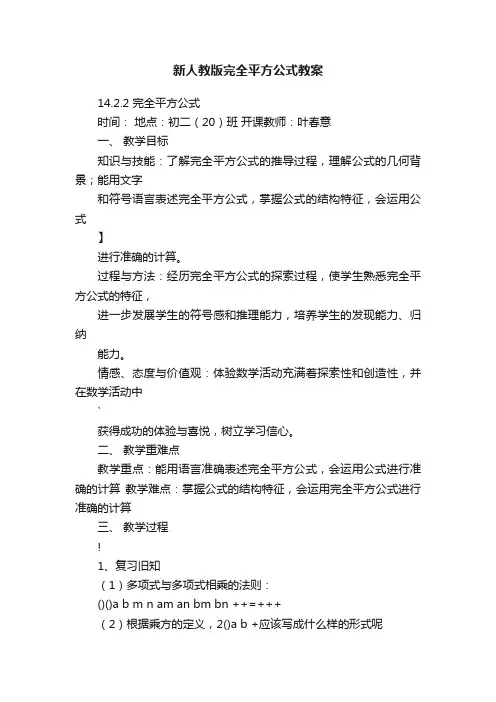 新人教版完全平方公式教案

14.2.2 完全平方公式

时间： 地点：初二（20）班 开课教师：叶春意

一、 教学目标

知识与技能：了解完全平方公式的推导过程，理解公式的几何背景；能用文字

和符号语言表述完全平方公式，掌握公式的结构特征，会运用公式

】

进行准确的计算。

过程与方法：经历完全平方公式的探索过程，使学生熟悉完全平方公式的特征，

进一步发展学生的符号感和推理能力，培养学生的发现能力、归纳

能力。

情感、态度与价值观：体验数学活动充满着探索性和创造性，并在数学活动中

、

获得成功的体验与喜悦，树立学习信心。

二、 教学重难点

教学重点：能用语言准确表述完全平方公式，会运用公式进行准确的计算 教学难点：掌握公式的结构特征，会运用完全平方公式进行准确的计算

三、 教学过程

!

1、复习旧知

（1）多项式与多项式相乘的法则：

()()a b m n am an bm bn ++=+++

（2）根据乘方的定义，2()a b +应该写成什么样的形式呢